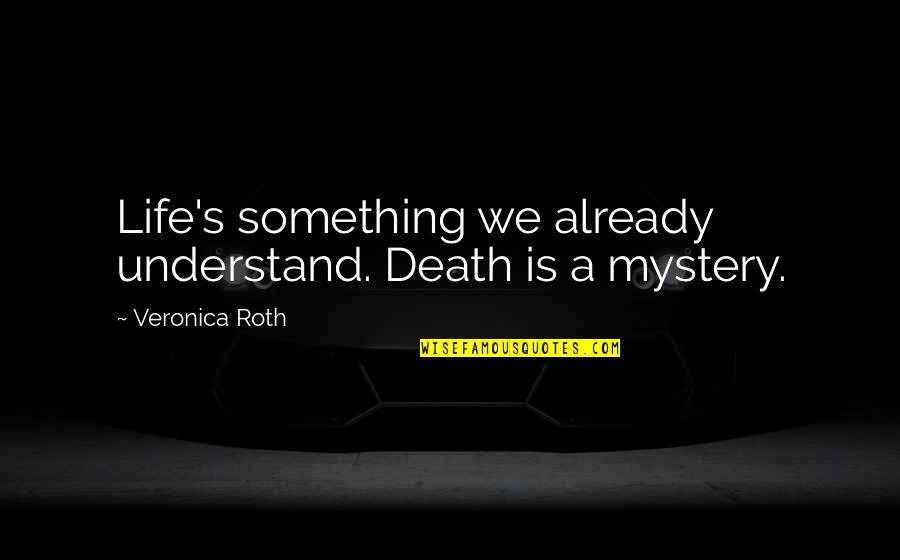 Life's something we already understand. Death is a mystery.

~ Veronica Roth

WISEFAMOUSQUOTES.COM